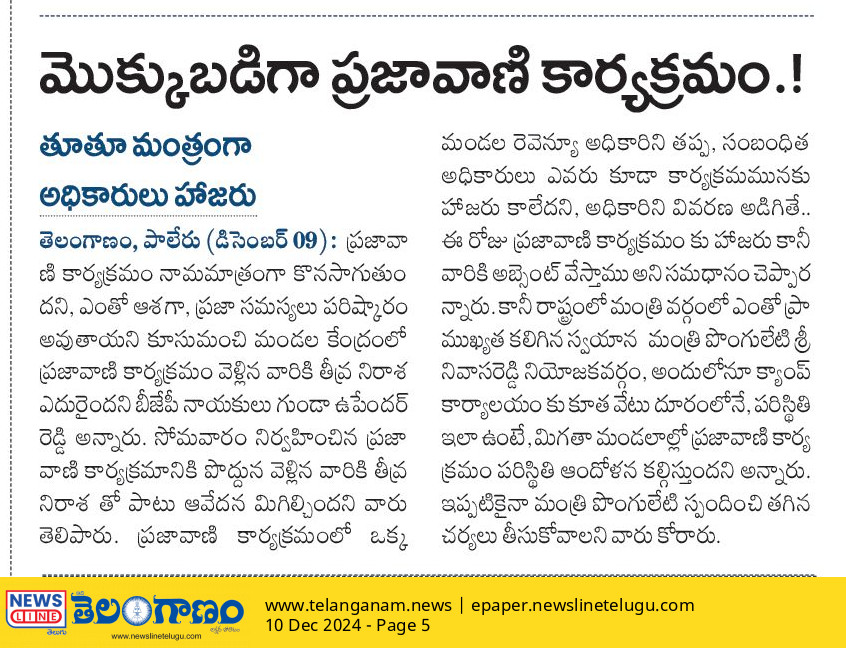 మొక్కుబడిగా ప్రజావాణి కార్యక్రమం.!

తూతూ మంత్రంగా అధికారులు హాజరు

తెలంగాణం, పాలేరు (డిసెంబర్ 09): ప్రజావాణి కార్యక్రమం నామమాత్రంగా కొనసాగుతుందని, ఎంతో ఆశగా, ప్రజా సమస్యలు పరిష్కారం అవుతాయని కూసుమంచి మండల కేంద్రంలో ప్రజావాణి కార్యక్రమం వెళ్లిన వారికి తీవ్ర నిరాశ ఎదురైందని బీజేపీ నాయకులు గుండా ఉపేందర్ రెడ్డి అన్నారు. సోమవారం నిర్వహించిన ప్రజావాణి కార్యక్రమానికి పొద్దున వెళ్లిన వారికి తీవ్ర నిరాశ తో పాటు ఆవేదన మిగిల్చిందని వారు తెలిపారు. ప్రజావాణి కార్యక్రమంలో ఒక్క మండల రెవెన్యూ అధికారిని తప్ప, సంబంధిత అధికారులు ఎవరు కూడా కార్యక్రమమునకు హాజరు కాలేదని, అధికారిని వివరణ అడిగితే.. ఈ రోజు ప్రజావాణి కార్యక్రమం కు హాజరు కానీ వారికి అబ్సెంట్ వేస్తాము అని సమధానం చెప్పారన్నారు. కానీ రాష్ట్రంలో మంత్రి వర్గంలో ఎంతో ప్రాముఖ్యత కలిగిన స్వయాన మంత్రి పొంగులేటి శ్రీనివాసరెడ్డి నియోజకవర్గం, అందులోనూ క్యాంప్ కార్యాలయం కు కూత వేటు దూరంలోనే, పరిస్థితి ఇలా ఉంటే, మిగతా మండలాల్లో ప్రజావాణి కార్యక్రమం పరిస్థితి ఆందోళన కల్గిస్తుందని అన్నారు. ఇప్పటికైనా మంత్రి పొంగులేటి స్పందించి తగిన చర్యలు తీసుకోవాలని వారు కోరారు.

NEWS LINE తెలుగు తెలంగాణం www.newslinetelugu.com
www.telanganam.news | epaper.newslinetelugu.com
10 Dec 2024 - Page 5